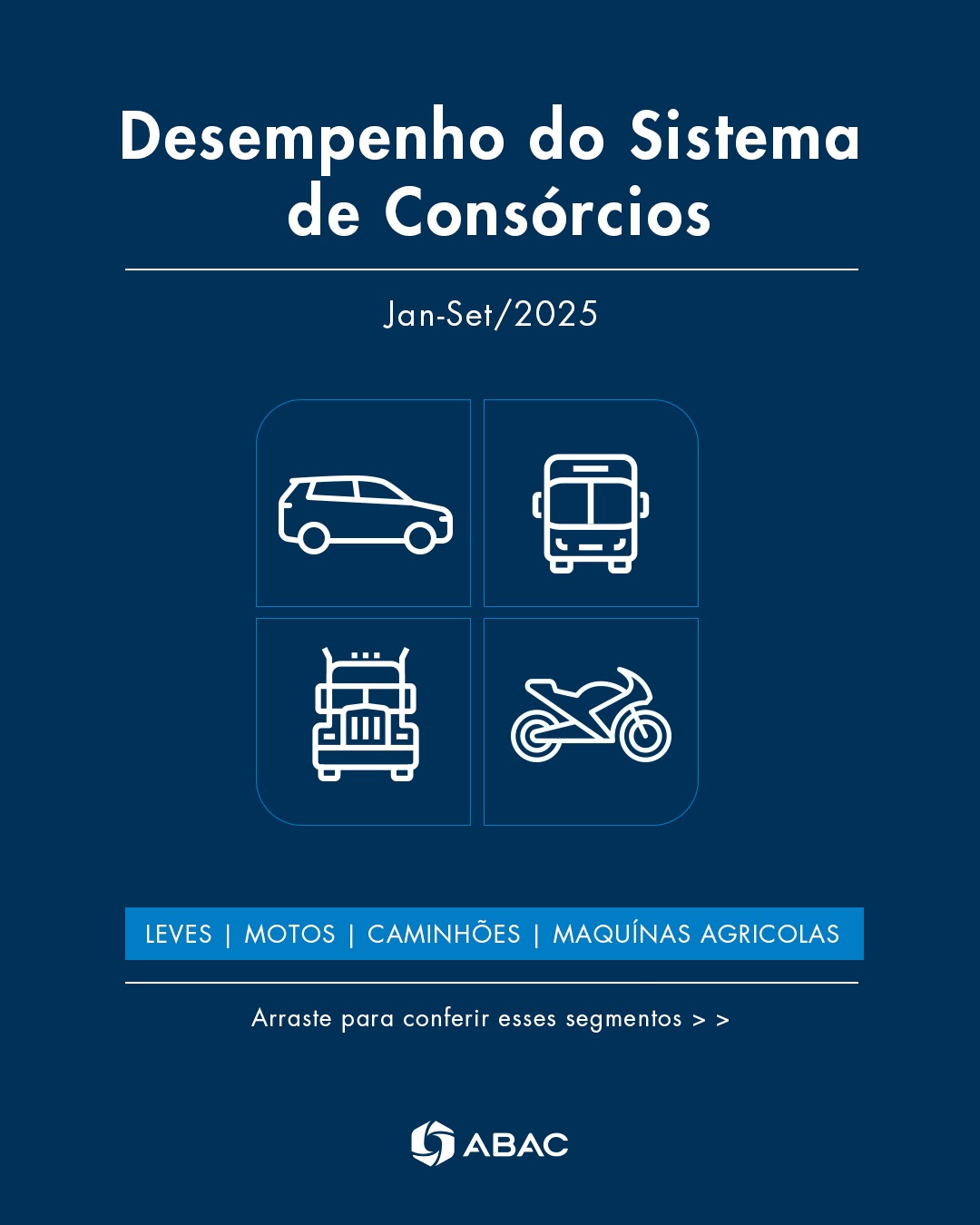 Desempenho do Sistema de Consórcios

Jan-Set/2025

LEVES | MOTOS | CAMINHÕES | MAQUÍNAS AGRICOLAS

Arraste para conferir esses segmentos > >

ABAC